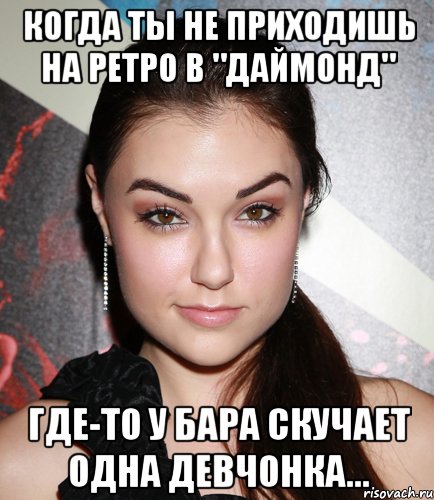 КОГДА ТЫ НЕ ПРИХОДИШЬ НА РЕТРО В "ДАЙМОНД"

ГДЕ-ТО У БАРА СКУЧАЕТ ОДНА ДЕВЧОНКА...

risovach.ru